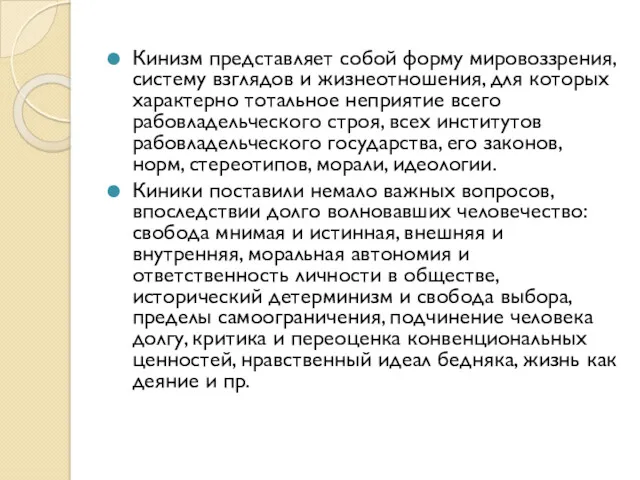 Кинизм представляет собой форму мировоззрения, систему взглядов и жизнеотношения, для которых характерно тотальное неприятие всего рабовладельческого строя, всех институтов рабовладельческого государства, его законов, норм, стереотипов, морали, идеологии.

Киники поставили немало важных вопросов, впоследствии долго волновавших человечество: свобода мнимая и истинная, внешняя и внутренняя, моральная автономия и ответственность личности в обществе, исторический детерминизм и свобода выбора, пределы самоограничения, подчинение человека долгу, критика и переоценка конвенциональных ценностей, нравственный идеал бедняка, жизнь как деяние и пр.